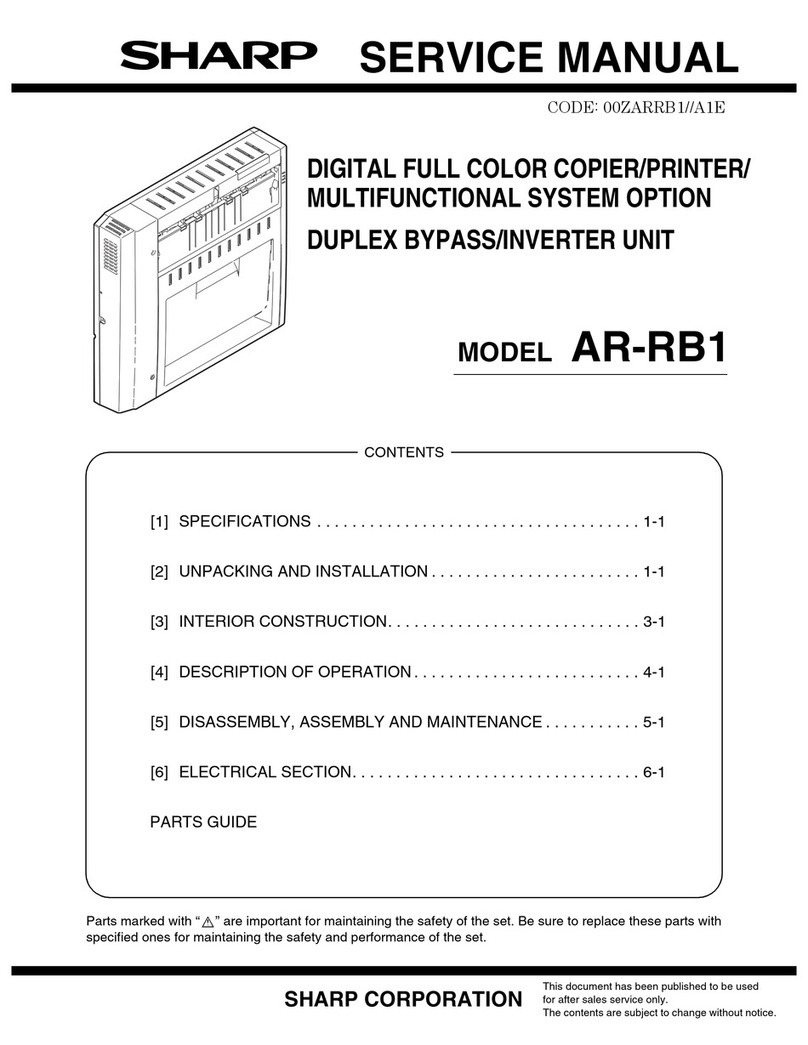 SHARP SERVICE MANUAL

CODE: 00ZARRB1//A1E

DIGITAL FULL COLOR COPIER/PRINTER/ MULTIFUNCTIONAL SYSTEM OPTION

DUPLEX BYPASS/INVERTER UNIT

MODEL AR-RB1

CONTENTS

[1] SPECIFICATIONS . . . . . . . . . . . . . . . . . . . . . . . . . . . . . . . . . . . . . 1-1

[2] UNPACKING AND INSTALLATION . . . . . . . . . . . . . . . . . . . . . . . . 1-1

[3] INTERIOR CONSTRUCTION. . . . . . . . . . . . . . . . . . . . . . . . . . . . . 3-1

[4] DESCRIPTION OF OPERATION . . . . . . . . . . . . . . . . . . . . . . . . . . 4-1

[5] DISASSEMBLY, ASSEMBLY AND MAINTENANCE . . . . . . . . . . . 5-1

[6] ELECTRICAL SECTION. . . . . . . . . . . . . . . . . . . . . . . . . . . . . . . . . 6-1

PARTS GUIDE

Parts marked with "⚠" are important for maintaining the safety of the set. Be sure to replace these parts with specified ones for maintaining the safety and performance of the set.

SHARP CORPORATION

This document has been published to be used for after sales service only.
The contents are subject to change without notice.